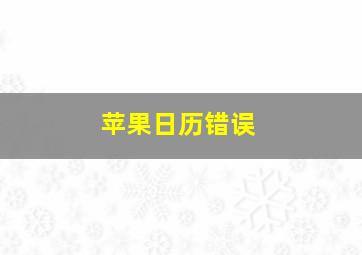 苹果日历错误